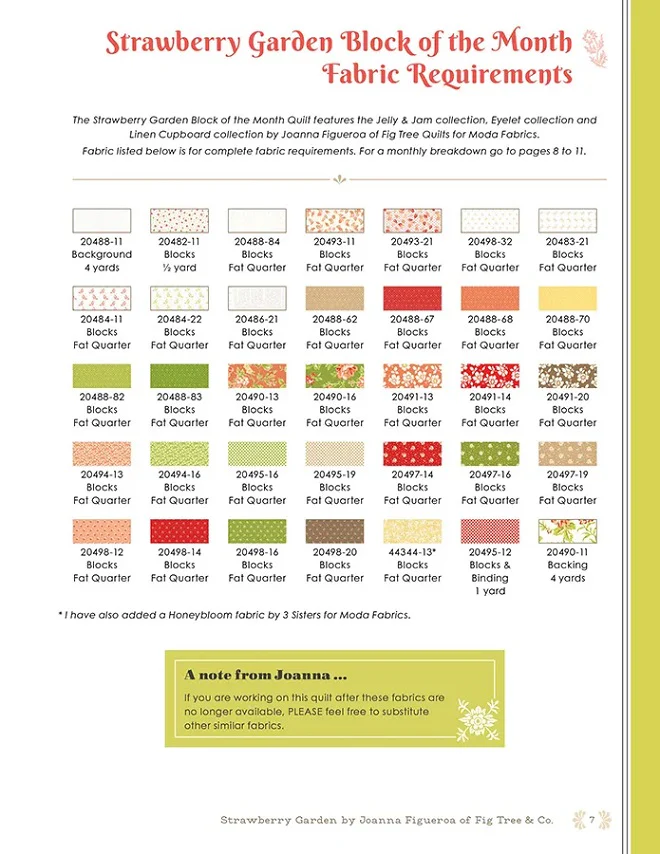 Strawberry Garden Block of the Month
Fabric Requirements

The Strawberry Garden Block of the Month Quilt features the Jelly & Jam collection, Eyelet collection and Linen Cupboard collection by Joanna Figueroa of Fig Tree Quilts for Moda Fabrics.
Fabric listed below is for complete fabric requirements. For a monthly breakdown go to pages 8 to 11.

20488-11
Background
4 yards

20482-11
Blocks
½ yard

20488-84
Blocks
Fat Quarter

20493-11
Blocks
Fat Quarter

20493-21
Blocks
Fat Quarter

20498-32
Blocks
Fat Quarter

20483-21
Blocks
Fat Quarter

20484-11
Blocks
Fat Quarter

20484-22
Blocks
Fat Quarter

20486-21
Blocks
Fat Quarter

20488-62
Blocks
Fat Quarter

20488-67
Blocks
Fat Quarter

20488-68
Blocks
Fat Quarter

20488-70
Blocks
Fat Quarter

20488-82
Blocks
Fat Quarter

20488-83
Blocks
Fat Quarter

20490-13
Blocks
Fat Quarter

20490-16
Blocks
Fat Quarter

20491-13
Blocks
Fat Quarter

20491-14
Blocks
Fat Quarter

20491-20
Blocks
Fat Quarter

20494-13
Blocks
Fat Quarter

20494-16
Blocks
Fat Quarter

20495-16
Blocks
Fat Quarter

20495-19
Blocks
Fat Quarter

20497-14
Blocks
Fat Quarter

20497-16
Blocks
Fat Quarter

20497-19
Blocks
Fat Quarter

20498-12
Blocks
Fat Quarter

20498-14
Blocks
Fat Quarter

20498-16
Blocks
Fat Quarter

20498-20
Blocks
Fat Quarter

44344-13*
Blocks
Fat Quarter

20495-12
Blocks &
Binding
1 yard

20490-11
Backing
4 yards

* I have also added a Honeybloom fabric by 3 Sisters for Moda Fabrics.

A note from Joanna ...
If you are working on this quilt after these fabrics are no longer available, PLEASE feel free to substitute other similar fabrics.

Strawberry Garden by Joanna Figueroa of Fig Tree & Co. 7